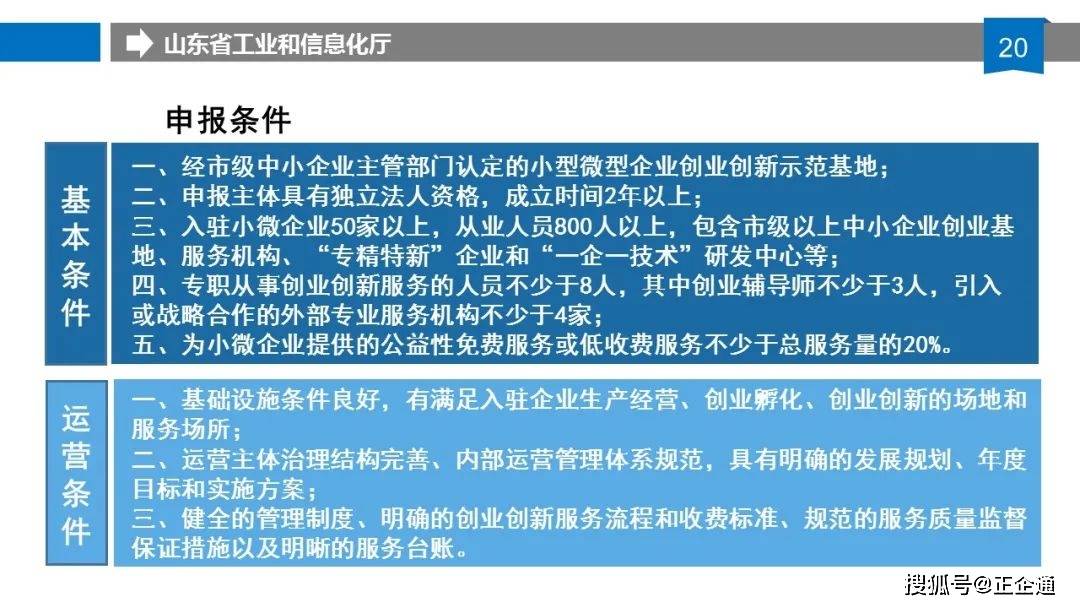 山东省工业和信息化厅

20

申报条件

基本条件

一、经市级中小企业主管部门认定的小型微型企业创业创新示范基地；
二、申报主体具有独立法人资格，成立时间2年以上；
三、入驻小微企业50家以上，从业人员800人以上，包含市级以上中小企业创业基地、服务机构、“专精特新”企业和“一企一技术”研发中心等；
四、专职从事创业创新服务的人员不少于8人，其中创业辅导师不少于3人，引入或战略合作的外部专业服务机构不少于4家；
五、为小微企业提供的公益性免费服务或低收费服务不少于总服务量的20%。

运营条件

一、基础设施条件良好，有满足入驻企业生产经营、创业孵化、创业创新的场地和服务场所；
二、运营主体治理结构完善、内部运营管理体系规范，具有明确的发展规划、年度目标和实施方案；
三、健全的管理制度、明确的创业创新服务流程和收费标准、规范的服务质量监督保证措施以及明晰的服务台账。

搜狐号@正企通